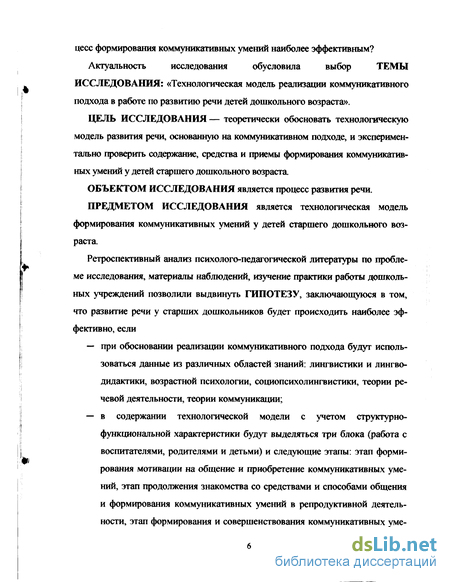 цесс формирования коммуникативных умений наиболее эффективным?

Актуальность исследования обусловила выбор ТЕМЫ ИССЛЕДОВАНИЯ: «Технологическая модель реализации коммуникативного подхода в работе по развитию речи детей дошкольного возраста».

ЦЕЛЬ ИССЛЕДОВАНИЯ — теоретически обосновать технологическую модель развития речи, основанную на коммуникативном подходе, и экспериментально проверить содержание, средства и приемы формирования коммуникативных умений у детей старшего дошкольного возраста.

ОБЪЕКТОМ ИССЛЕДОВАНИЯ является процесс развития речи.

ПРЕДМЕТОМ ИССЛЕДОВАНИЯ является технологическая модель формирования коммуникативных умений у детей старшего дошкольного возраста.

Ретроспективный анализ психолого-педагогической литературы по проблеме исследования, материалы наблюдений, изучение практики работы дошкольных учреждений позволили выдвинуть ГИПОТЕЗУ, заключающуюся в том, что развитие речи у старших дошкольников будет происходить наиболее эффективно, если

— при обосновании реализации коммуникативного подхода будут использоваться данные из различных областей знаний: лингвистики и лингводидактики, возрастной психологии, социопсихолингвистики, теории речевой деятельности, теории коммуникации;

— в содержании технологической модели с учетом структурно-функциональной характеристики будут выделяться три блока (работа с воспитателями, родителями и детьми) и следующие этапы: этап формирования мотивации на общение и приобретение коммуникативных умений, этап продолжения знакомства со средствами и способами общения и формирования коммуникативных умений в репродуктивной деятельности, этап формирования и совершенствования коммуникативных уме-

6

dsLib.net
библиотека диссертаций